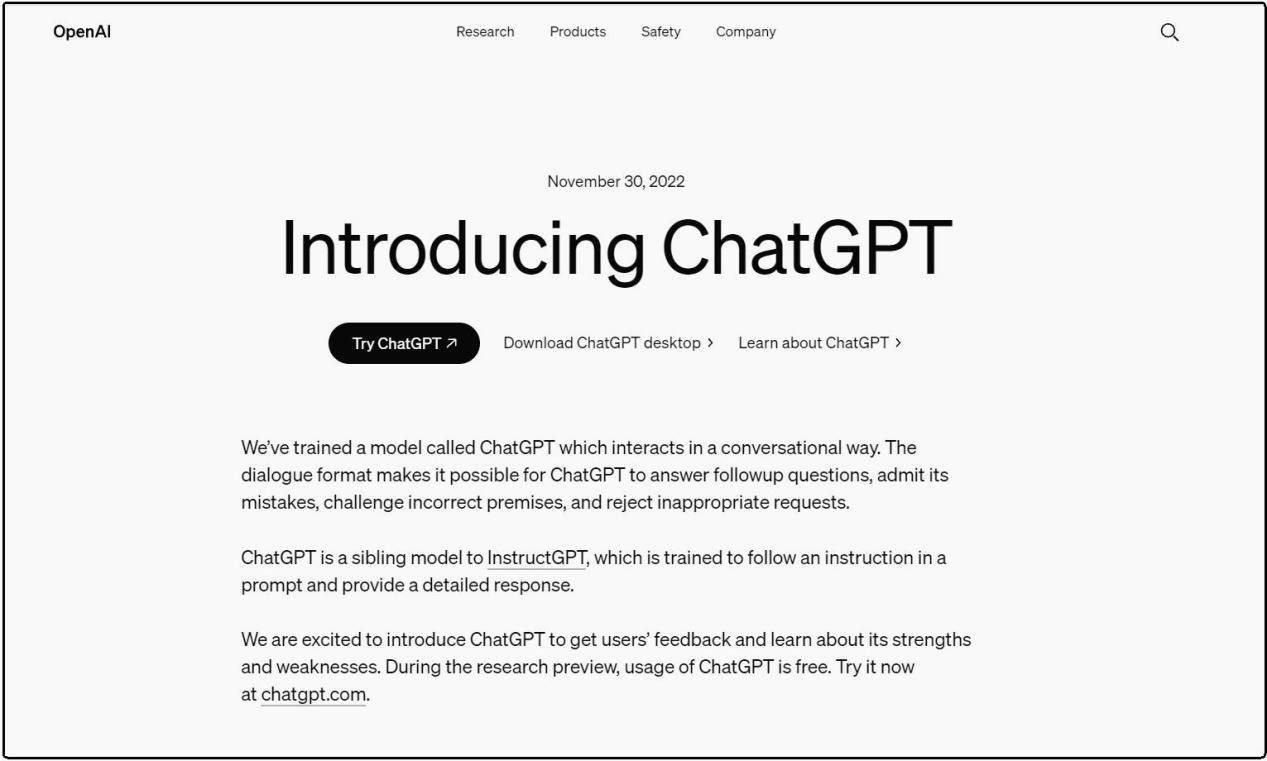 OpenAI

Research Products Safety Company

November 30, 2022

Introducing ChatGPT

Try ChatGPT ↗ Download ChatGPT desktop › Learn about ChatGPT ›

We've trained a model called ChatGPT which interacts in a conversational way. The dialogue format makes it possible for ChatGPT to answer followup questions, admit its mistakes, challenge incorrect premises, and reject inappropriate requests.

ChatGPT is a sibling model to InstructGPT, which is trained to follow an instruction in a prompt and provide a detailed response.

We are excited to introduce ChatGPT to get users' feedback and learn about its strengths and weaknesses. During the research preview, usage of ChatGPT is free. Try it now at chatgpt.com.